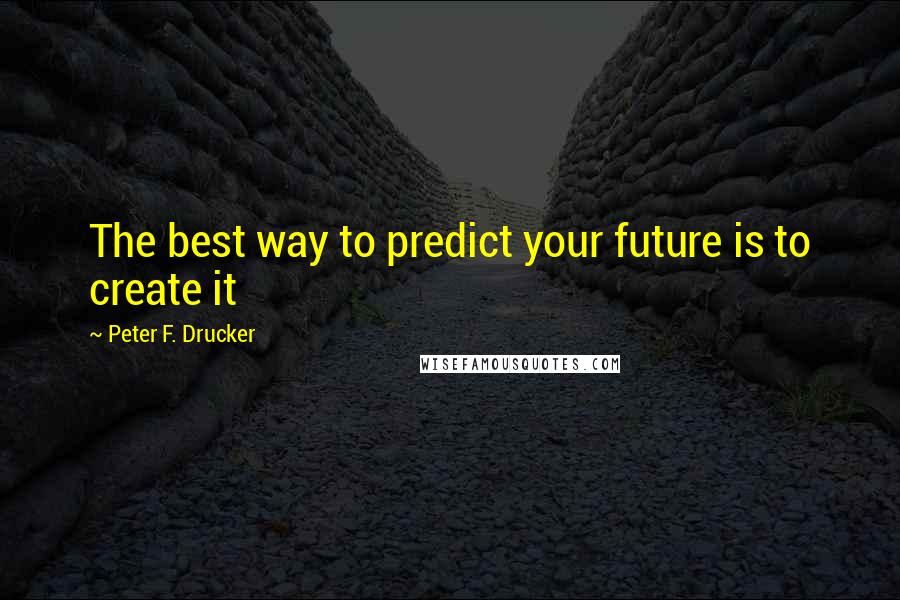 The best way to predict your future is to create it

~ Peter F. Drucker

WISEFAMOUSQUOTES.COM